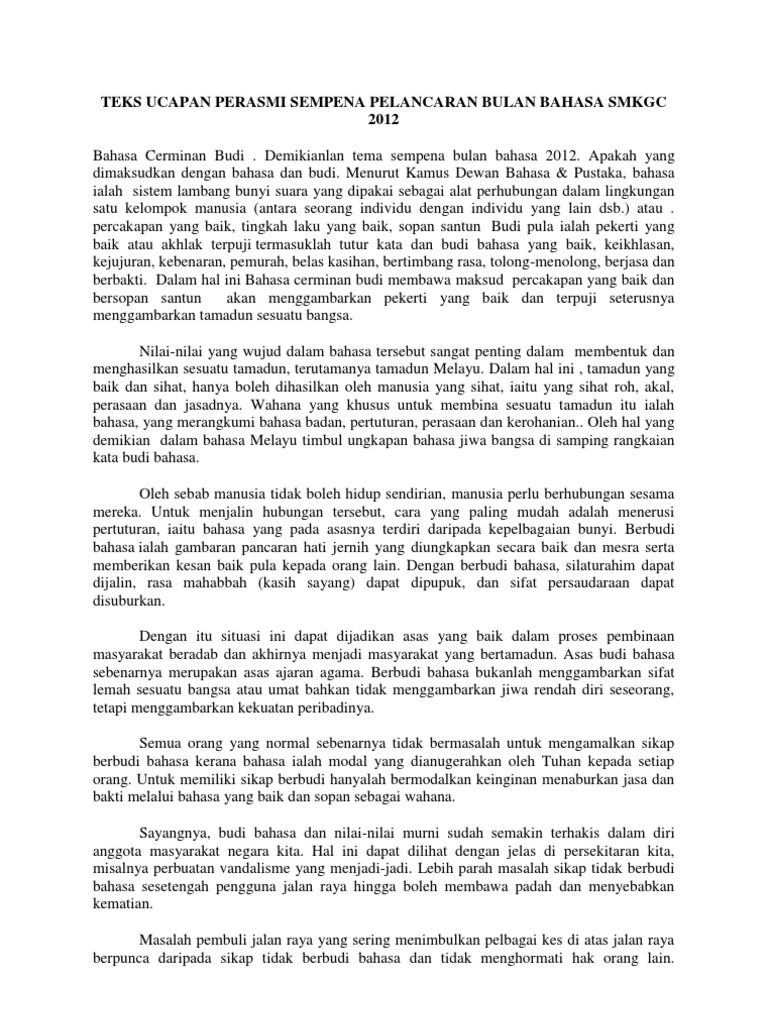 TEKS UCAPAN PERASMI SEMPENA PELANCARAN BULAN BAHASA SMKGC 2012

Bahasa Cerminan Budi . Demikianlan tema sempena bulan bahasa 2012. Apakah yang dimaksudkan dengan bahasa dan budi. Menurut Kamus Dewan Bahasa & Pustaka, bahasa ialah sistem lambang bunyi suara yang dipakai sebagai alat perhubungan dalam lingkungan satu kelompok manusia (antara seorang individu dengan individu yang lain dsb.) atau . percakapan yang baik, tingkah laku yang baik, sopan santun Budi pula ialah pekerti yang baik atau akhlak terpuji termasuklah tutur kata dan budi bahasa yang baik, keikhlasan, kejujuran, kebenaran, pemurah, belas kasihan, bertimbang rasa, tolong-menolong, berjasa dan berbakti. Dalam hal ini Bahasa cerminan budi membawa maksud percakapan yang baik dan bersopan santun akan menggambarkan pekerti yang baik dan terpuji seterusnya menggambarkan tamadun sesuatu bangsa.

Nilai-nilai yang wujud dalam bahasa tersebut sangat penting dalam membentuk dan menghasilkan sesuatu tamadun, terutamanya tamadun Melayu. Dalam hal ini , tamadun yang baik dan sihat, hanya boleh dihasilkan oleh manusia yang sihat, iaitu yang sihat roh, akal, perasaan dan jasadnya. Wahana yang khusus untuk membina sesuatu tamadun itu ialah bahasa, yang merangkumi bahasa badan, pertuturan, perasaan dan kerohanian.. Oleh hal yang demikian dalam bahasa Melayu timbul ungkapan bahasa jiwa bangsa di samping rangkaian kata budi bahasa.

Oleh sebab manusia tidak boleh hidup sendirian, manusia perlu berhubungan sesama mereka. Untuk menjalin hubungan tersebut, cara yang paling mudah adalah menerusi pertuturan, iaitu bahasa yang pada asasnya terdiri daripada kepelbagaian bunyi. Berbudi bahasa ialah gambaran pancaran hati jernih yang diungkapkan secara baik dan mesra serta memberikan kesan baik pula kepada orang lain. Dengan berbudi bahasa, silaturahim dapat dijalin, rasa mahabbah (kasih sayang) dapat dipupuk, dan sifat persaudaraan dapat disuburkan.

Dengan itu situasi ini dapat dijadikan asas yang baik dalam proses pembinaan masyarakat beradab dan akhirnya menjadi masyarakat yang bertamadun. Asas budi bahasa sebenarnya merupakan asas ajaran agama. Berbudi bahasa bukanlah menggambarkan sifat lemah sesuatu bangsa atau umat bahkan tidak menggambarkan jiwa rendah diri seseorang, tetapi menggambarkan kekuatan peribadinya.

Semua orang yang normal sebenarnya tidak bermasalah untuk mengamalkan sikap berbudi bahasa kerana bahasa ialah modal yang dianugerahkan oleh Tuhan kepada setiap orang. Untuk memiliki sikap berbudi hanyalah bermodalkan keinginan menaburkan jasa dan bakti melalui bahasa yang baik dan sopan sebagai wahana.

Sayangnya, budi bahasa dan nilai-nilai murni sudah semakin terhakis dalam diri anggota masyarakat negara kita. Hal ini dapat dilihat dengan jelas di persekitaran kita, misalnya perbuatan vandalisme yang menjadi-jadi. Lebih parah masalah sikap tidak berbudi bahasa sesetengah pengguna jalan raya hingga boleh membawa padah dan menyebabkan kematian.

Masalah pembuli jalan raya yang sering menimbulkan pelbagai kes di atas jalan raya berpunca daripada sikap tidak berbudi bahasa dan tidak menghormati hak orang lain.